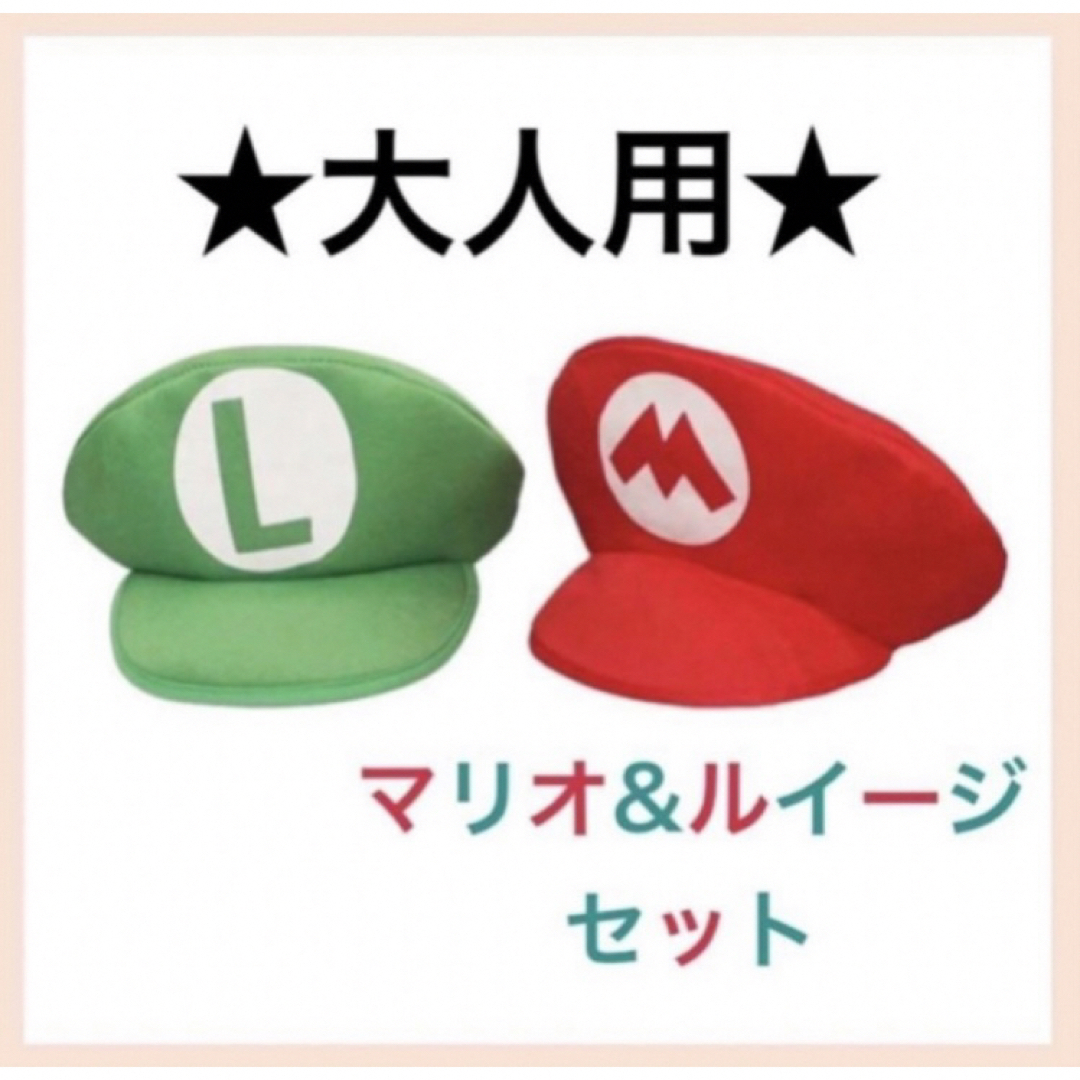 ★大人用★

L

M

マリオ&ルイージ
セット